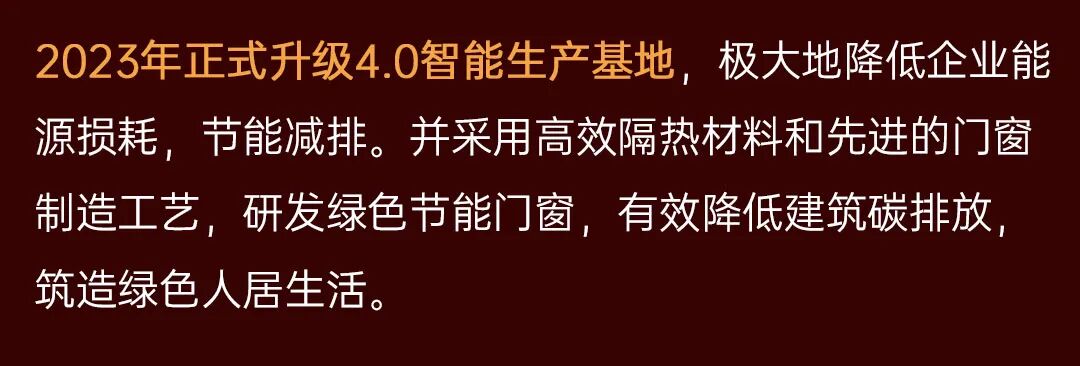 2023年正式升级4.0智能生产基地，极大地降低企业能源损耗，节能减排。并采用高效隔热材料和先进的门窗制造工艺，研发绿色节能门窗，有效降低建筑碳排放，筑造绿色人居生活。